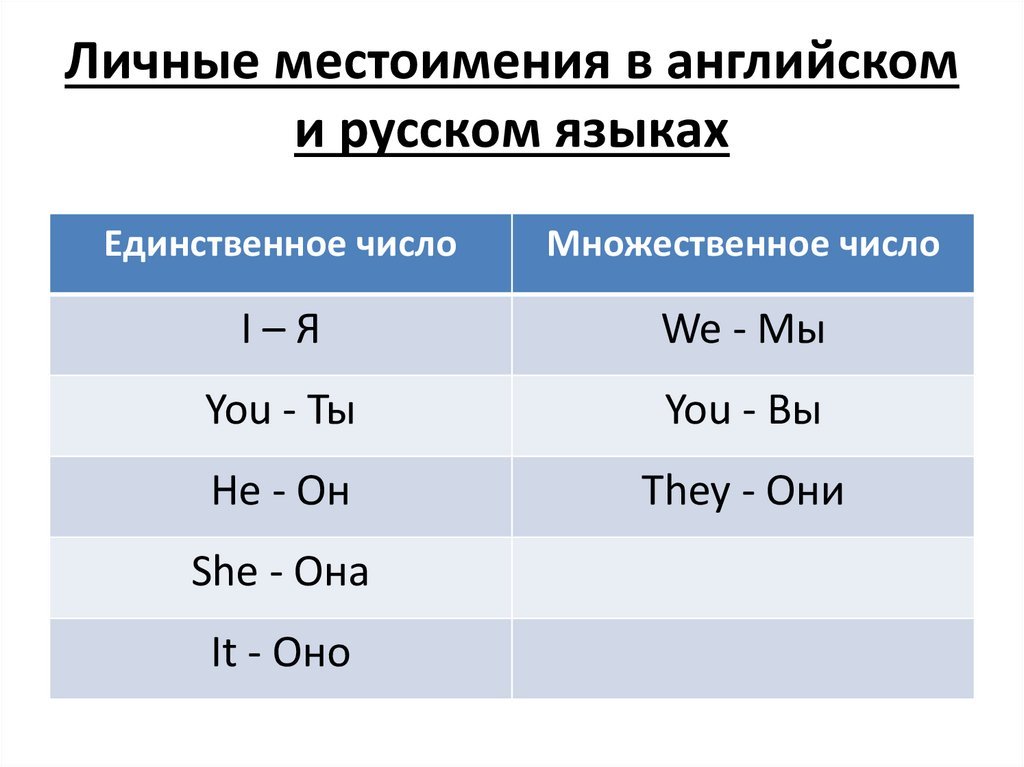 Личные местоимения в английском и русском языках

| Единственное число | Множественное число |
|---|---|
| I – Я | We - Мы |
| You - Ты | You - Вы |
| He - Он | They - Они |
| She - Она | |
| It - Оно | |